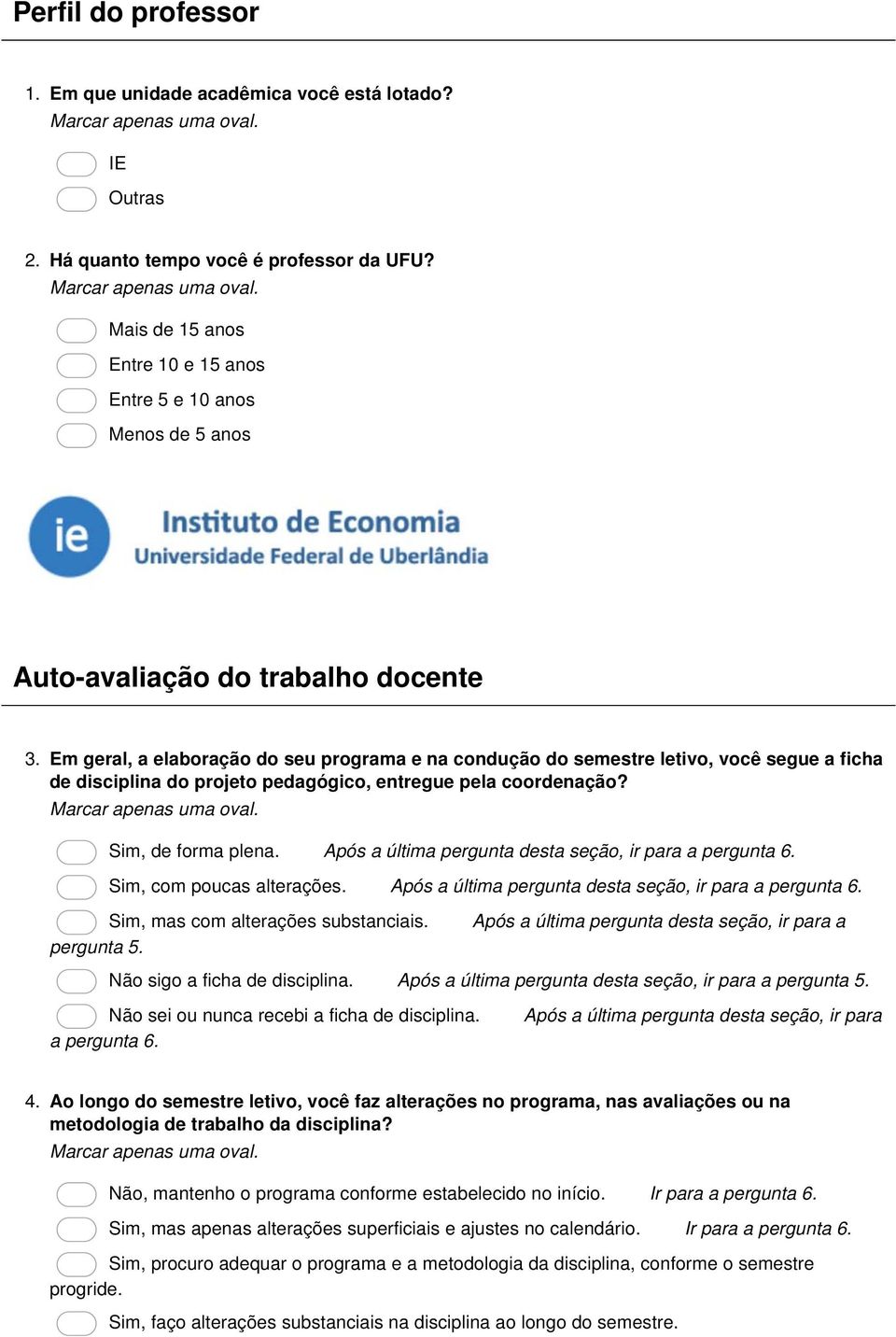 Perfil do professor

1. Em que unidade acadêmica você está lotado?
Marcar apenas uma oval.

IE
Outras

2. Há quanto tempo você é professor da UFU?
Marcar apenas uma oval.

Mais de 15 anos
Entre 10 e 15 anos
Entre 5 e 10 anos
Menos de 5 anos

ie
Instituto de Economia
Universidade Federal de Uberlândia

Auto-avaliação do trabalho docente

3. Em geral, a elaboração do seu programa e na condução do semestre letivo, você segue a ficha de disciplina do projeto pedagógico, entregue pela coordenação?
Marcar apenas uma oval.

Sim, de forma plena. Após a última pergunta desta seção, ir para a pergunta 6.
Sim, com poucas alterações. Após a última pergunta desta seção, ir para a pergunta 6.
Sim, mas com alterações substanciais. Após a última pergunta desta seção, ir para a pergunta 5.
Não sigo a ficha de disciplina. Após a última pergunta desta seção, ir para a pergunta 5.
Não sei ou nunca recebi a ficha de disciplina. Após a última pergunta desta seção, ir para a pergunta 6.

4. Ao longo do semestre letivo, você faz alterações no programa, nas avaliações ou na metodologia de trabalho da disciplina?
Marcar apenas uma oval.

Não, mantenho o programa conforme estabelecido no início. Ir para a pergunta 6.
Sim, mas apenas alterações superficiais e ajustes no calendário. Ir para a pergunta 6.
Sim, procuro adequar o programa e a metodologia da disciplina, conforme o semestre progride.
Sim, faço alterações substanciais na disciplina ao longo do semestre.